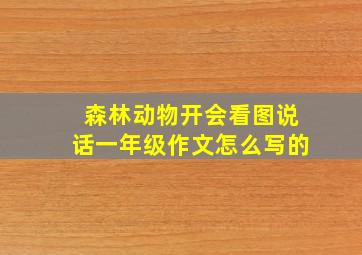 森林动物开会看图说话一年级作文怎么写的